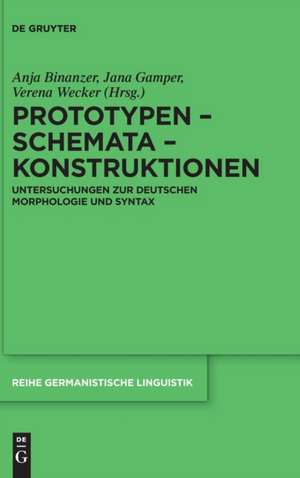 DE GRUYTER

Anja Binanzer, Jana Gamper, Verena Wecker (Hrsg.)

PROTOTYPEN – SCHEMATA – KONSTRUKTIONEN

UNTERSUCHUNGEN ZUR DEUTSCHEN MORPHOLOGIE UND SYNTAX

REIHE GERMANISTISCHE LINGUISTIK

DE G